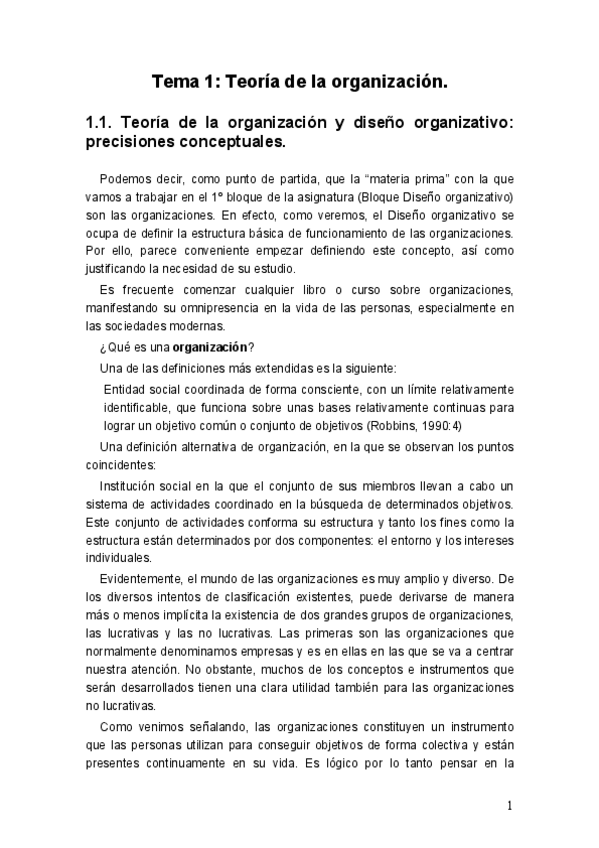 Tema 1: Teoría de la organización.

1.1. Teoría de la organización y diseño organizativo: precisiones conceptuales.

Podemos decir, como punto de partida, que la “materia prima” con la que vamos a trabajar en el 1º bloque de la asignatura (Bloque Diseño organizativo) son las organizaciones. En efecto, como veremos, el Diseño organizativo se ocupa de definir la estructura básica de funcionamiento de las organizaciones. Por ello, parece conveniente empezar definiendo este concepto, así como justificando la necesidad de su estudio.

Es frecuente comenzar cualquier libro o curso sobre organizaciones, manifestando su omnipresencia en la vida de las personas, especialmente en las sociedades modernas.

¿Qué es una organización?

Una de las definiciones más extendidas es la siguiente:

Entidad social coordinada de forma consciente, con un límite relativamente identificable, que funciona sobre unas bases relativamente continuas para lograr un objetivo común o conjunto de objetivos (Robbins, 1990:4)

Una definición alternativa de organización, en la que se observan los puntos coincidentes:

Institución social en la que el conjunto de sus miembros llevan a cabo un sistema de actividades coordinado en la búsqueda de determinados objetivos. Este conjunto de actividades conforma su estructura y tanto los fines como la estructura están determinados por dos componentes: el entorno y los intereses individuales.

Evidentemente, el mundo de las organizaciones es muy amplio y diverso. De los diversos intentos de clasificación existentes, puede derivarse de manera más o menos implícita la existencia de dos grandes grupos de organizaciones, las lucrativas y las no lucrativas. Las primeras son las organizaciones que normalmente denominamos empresas y es en ellas en las que se va a centrar nuestra atención. No obstante, muchos de los conceptos e instrumentos que serán desarrollados tienen una clara utilidad también para las organizaciones no lucrativas.

Como venimos señalando, las organizaciones constituyen un instrumento que las personas utilizan para conseguir objetivos de forma colectiva y están presentes continuamente en su vida. Es lógico por lo tanto pensar en la

1